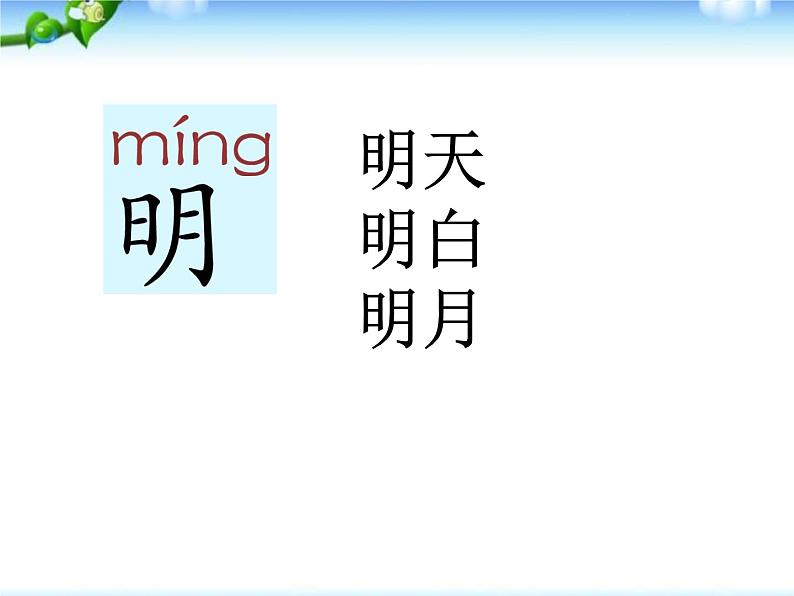 míng
明

明天
明白
明月